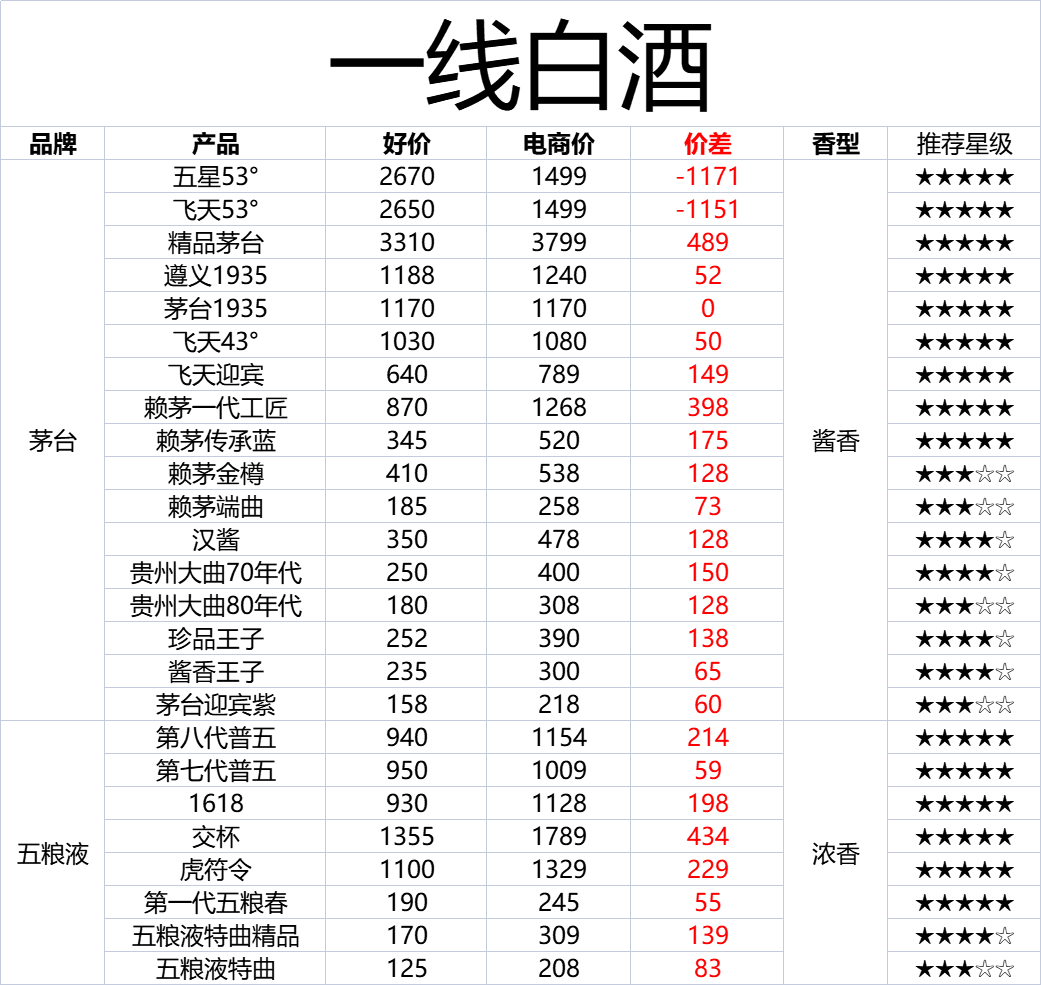 一线白酒

| 品牌 | 产品 | 好价 | 电商价 | 价差 | 香型 | 推荐星级 |
|---|---|---|---|---|---|---|
| 茅台 | 五星53° | 2670 | 1499 | -1171 | 酱香 | ★★★★★ |
| | 飞天53° | 2650 | 1499 | -1151 | | ★★★★★ |
| | 精品茅台 | 3310 | 3799 | 489 | | ★★★★★ |
| | 遵义1935 | 1188 | 1240 | 52 | | ★★★★★ |
| | 茅台1935 | 1170 | 1170 | 0 | | ★★★★★ |
| | 飞天43° | 1030 | 1080 | 50 | | ★★★★★ |
| | 飞天迎宾 | 640 | 789 | 149 | | ★★★★★ |
| | 赖茅一代工匠 | 870 | 1268 | 398 | | ★★★★★ |
| | 赖茅传承蓝 | 345 | 520 | 175 | | ★★★★★ |
| | 赖茅金樽 | 410 | 538 | 128 | | ★★★☆☆ |
| | 赖茅端曲 | 185 | 258 | 73 | | ★★★☆☆ |
| | 汉酱 | 350 | 478 | 128 | | ★★★★☆ |
| | 贵州大曲70年代 | 250 | 400 | 150 | | ★★★★☆ |
| | 贵州大曲80年代 | 180 | 308 | 128 | | ★★★☆☆ |
| | 珍品王子 | 252 | 390 | 138 | | ★★★★☆ |
| | 酱香王子 | 235 | 300 | 65 | | ★★★★☆ |
| | 茅台迎宾紫 | 158 | 218 | 60 | | ★★★☆☆ |
| 五粮液 | 第八代普五 | 940 | 1154 | 214 | 浓香 | ★★★★★ |
| | 第七代普五 | 950 | 1009 | 59 | | ★★★★★ |
| | 1618 | 930 | 1128 | 198 | | ★★★★★ |
| | 交杯 | 1355 | 1789 | 434 | | ★★★★★ |
| | 虎符令 | 1100 | 1329 | 229 | | ★★★★★ |
| | 第一代五粮春 | 190 | 245 | 55 | | ★★★★★ |
| | 五粮液特曲精品 | 170 | 309 | 139 | | ★★★★☆ |
| | 五粮液特曲 | 125 | 208 | 83 | | ★★★☆☆ |